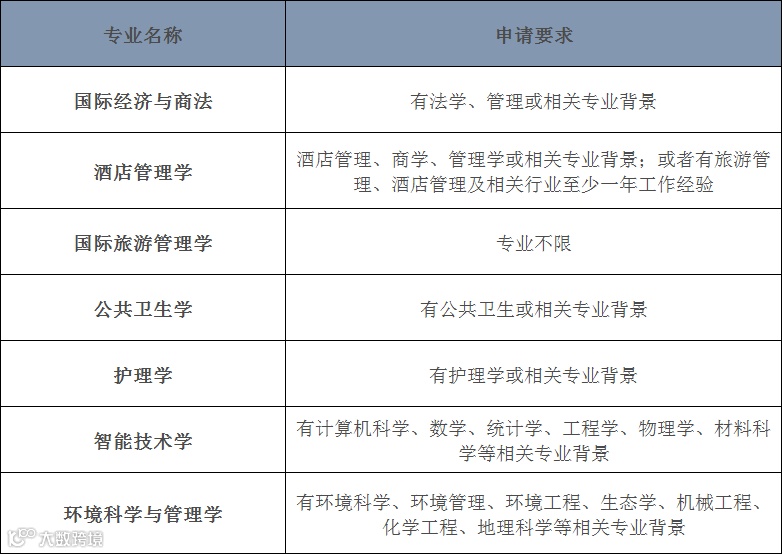 | 专业名称 | 申请要求 |
|---|---|
| 国际经济与商法 | 有法学、管理或相关专业背景 |
| 酒店管理学 | 酒店管理、商学、管理学或相关专业背景；或者有旅游管理、酒店管理及相关行业至少一年工作经验 |
| 国际旅游管理学 | 专业不限 |
| 公共卫生学 | 有公共卫生或相关专业背景 |
| 护理学 | 有护理学或相关专业背景 |
| 智能技术学 | 有计算机科学、数学、统计学、工程学、物理学、材料科学等相关专业背景 |
| 环境科学与管理学 | 有环境科学、环境管理、环境工程、生态学、机械工程、化学工程、地理科学等相关专业背景 |

大数跨境